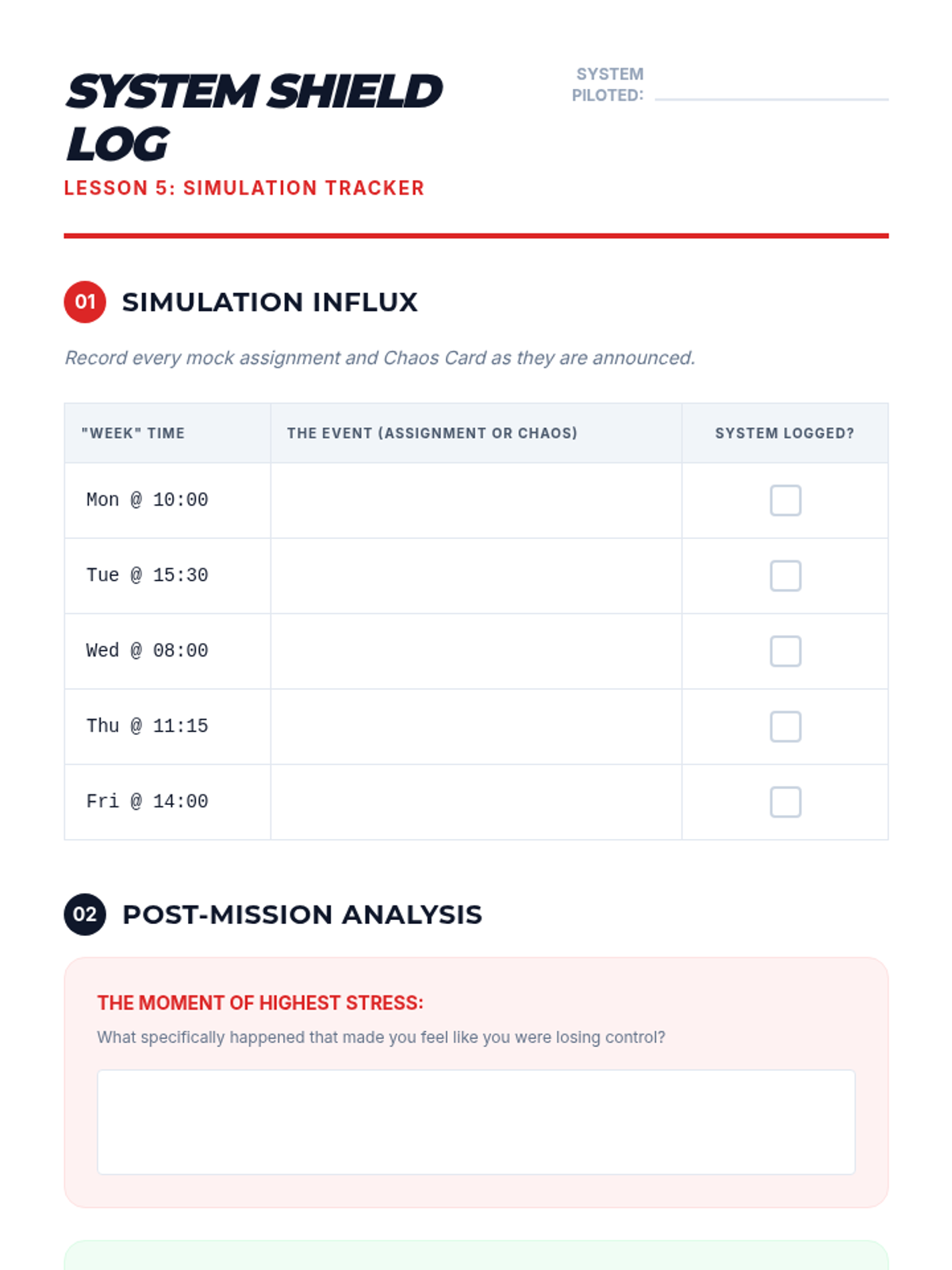 SYSTEM SHIELD LOG

LESSON 5: SIMULATION TRACKER

SYSTEM PILOTED: ____

01 SIMULATION INFLUX

Record every mock assignment and Chaos Card as they are announced.

| "WEEK" TIME | THE EVENT (ASSIGNMENT OR CHAOS) | SYSTEM LOGGED? |
|---|---|---|
| Mon @ 10:00 | | ☐ |
| Tue @ 15:30 | | ☐ |
| Wed @ 08:00 | | ☐ |
| Thu @ 11:15 | | ☐ |
| Fri @ 14:00 | | ☐ |

02 POST-MISSION ANALYSIS

THE MOMENT OF HIGHEST STRESS:

What specifically happened that made you feel like you were losing control?